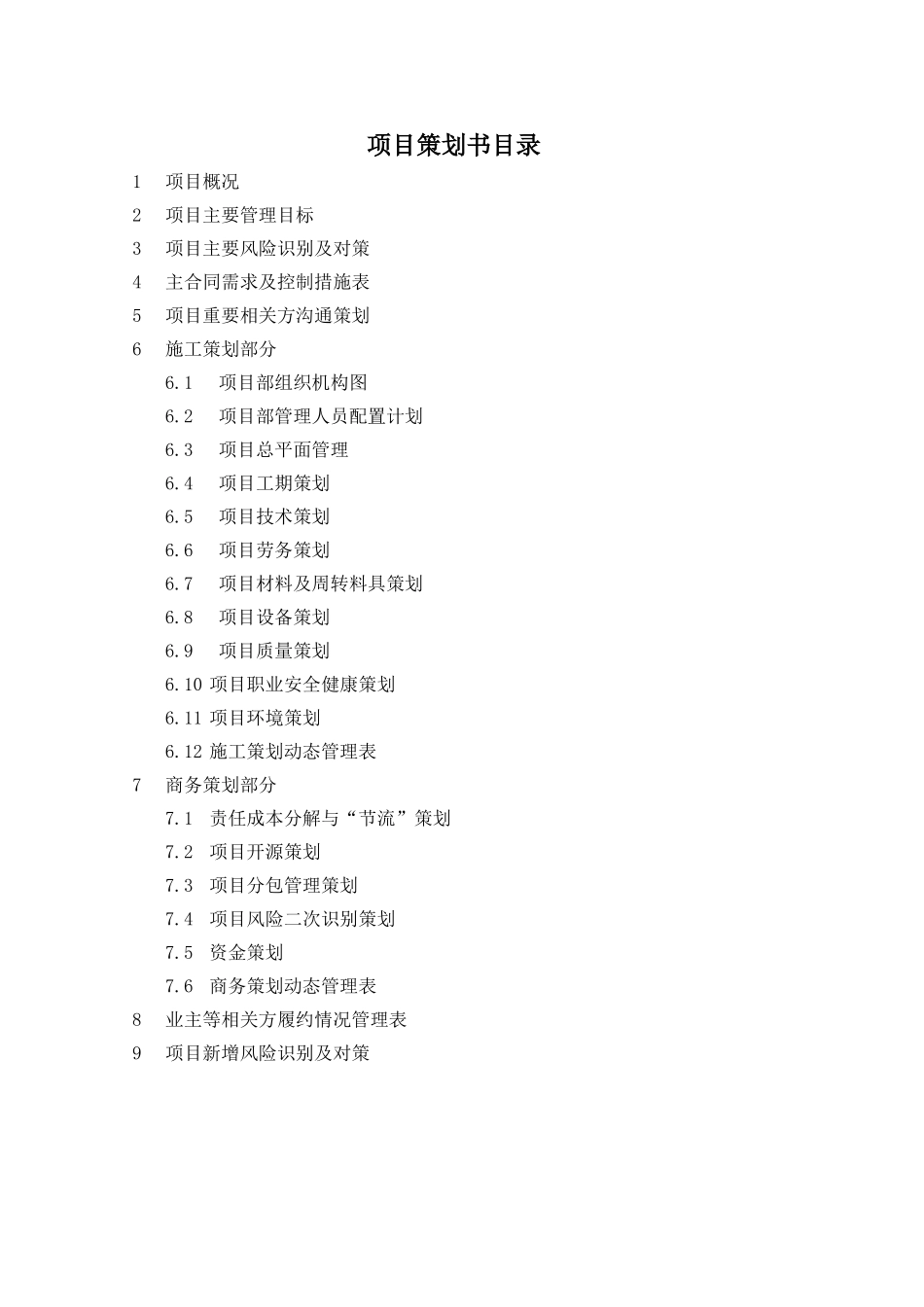 项目策划书目录

1 项目概况

2 项目主要管理目标

3 项目主要风险识别及对策

4 主合同需求及控制措施表

5 项目重要相关方沟通策划

6 施工策划部分

6.1 项目部组织机构图

6.2 项目部管理人员配置计划

6.3 项目总平面管理

6.4 项目工期策划

6.5 项目技术策划

6.6 项目劳务策划

6.7 项目材料及周转料具策划

6.8 项目设备策划

6.9 项目质量策划

6.10 项目职业安全健康策划

6.11 项目环境策划

6.12 施工策划动态管理表

7 商务策划部分

7.1 责任成本分解与“节流”策划

7.2 项目开源策划

7.3 项目分包管理策划

7.4 项目风险二次识别策划

7.5 资金策划

7.6 商务策划动态管理表

8 业主等相关方履约情况管理表

9 项目新增风险识别及对策